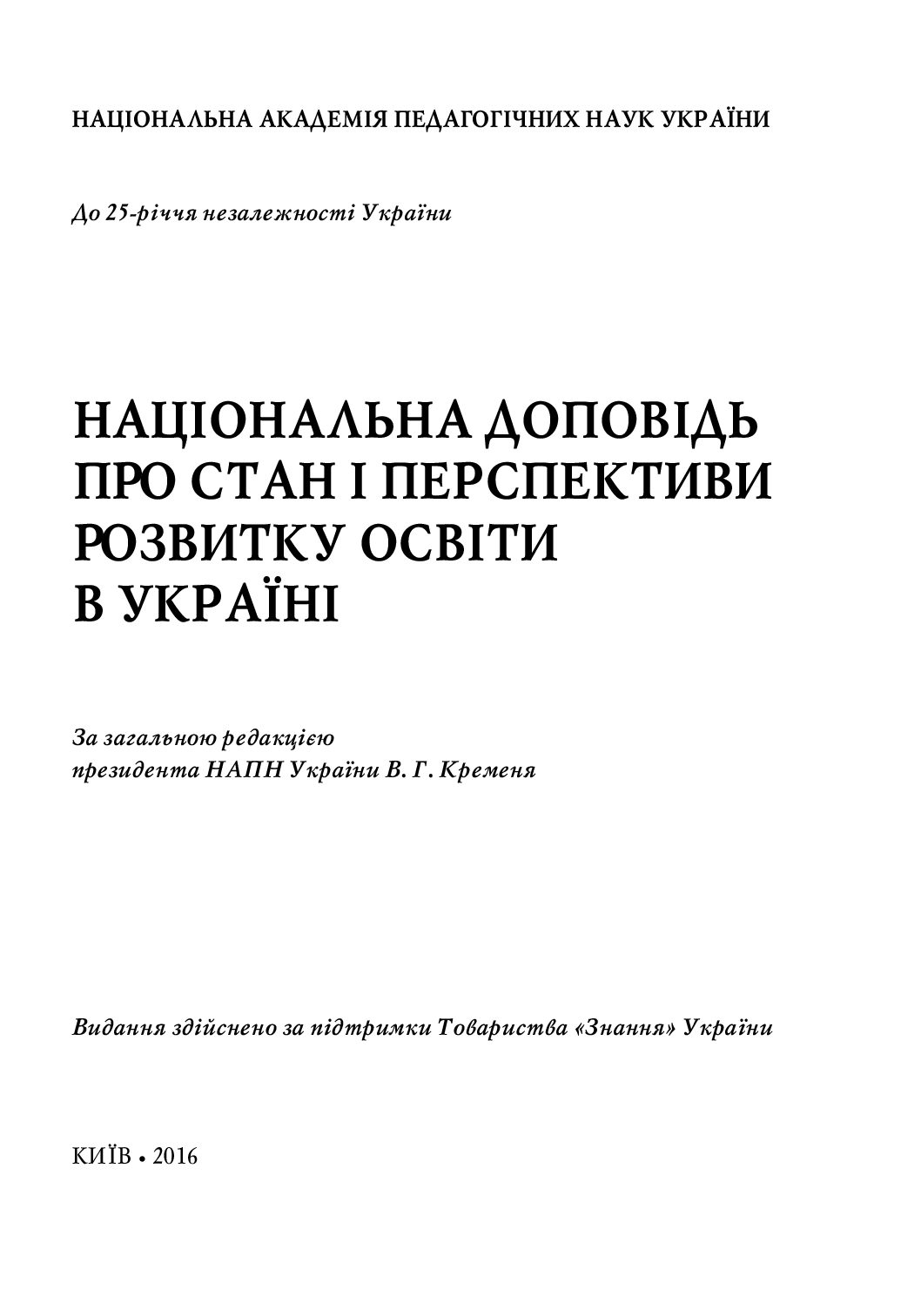 НАЦІОНАЛЬНА АКАДЕМІЯ ПЕДАГОГІЧНИХ НАУК УКРАЇНИ

До 25-річчя незалежності України

НАЦІОНАЛЬНА ДОПОВІДЬ ПРО СТАН І ПЕРСПЕКТИВИ РОЗВИТКУ ОСВІТИ В УКРАЇНІ

За загальною редакцією президента НАПН України В. Г. Кременя

Видання здійснено за підтримки Товариства «Знання» України

КИЇВ • 2016